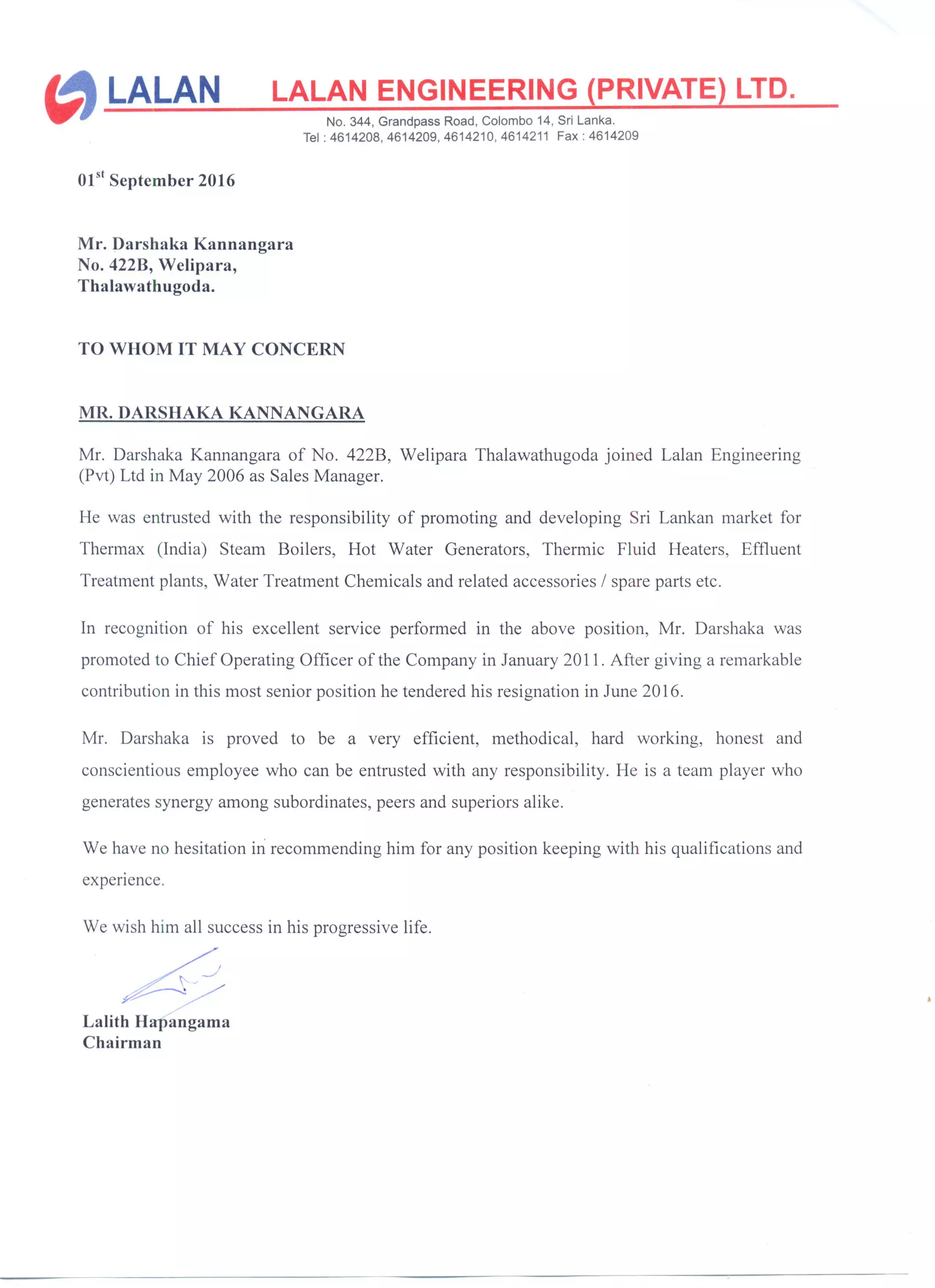 LALAN LALAN ENGINEERING (PRIVATE) LTD.

No. 344, Grandpass Road, Colombo 14, Sri Lanka.
Tel : 4614208, 4614209, 4614210, 4614211 Fax : 4614209

01$^{st}$ September 2016

Mr. Darshaka Kannangara
No. 422B, Welipara,
Thalawathugoda.

TO WHOM IT MAY CONCERN

MR. DARSHAKA KANNANGARA

Mr. Darshaka Kannangara of No. 422B, Welipara Thalawathugoda joined Lalan Engineering (Pvt) Ltd in May 2006 as Sales Manager.

He was entrusted with the responsibility of promoting and developing Sri Lankan market for Thermax (India) Steam Boilers, Hot Water Generators, Thermic Fluid Heaters, Effluent Treatment plants, Water Treatment Chemicals and related accessories / spare parts etc.

In recognition of his excellent service performed in the above position, Mr. Darshaka was promoted to Chief Operating Officer of the Company in January 2011. After giving a remarkable contribution in this most senior position he tendered his resignation in June 2016.

Mr. Darshaka is proved to be a very efficient, methodical, hard working, honest and conscientious employee who can be entrusted with any responsibility. He is a team player who generates synergy among subordinates, peers and superiors alike.

We have no hesitation in recommending him for any position keeping with his qualifications and experience.

We wish him all success in his progressive life.

Lalith Hapangama
Chairman